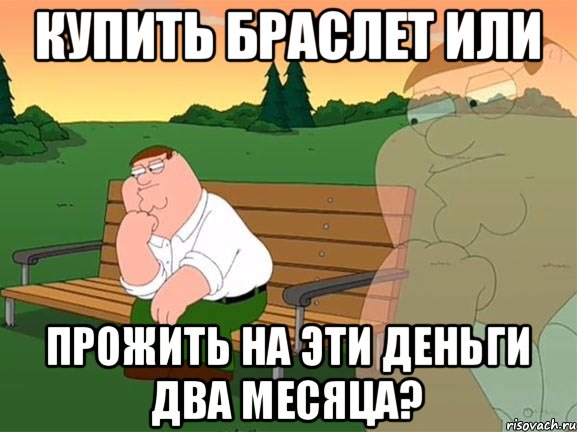 КУПИТЬ БРАСЛЕТ ИЛИ

ПРОЖИТЬ НА ЭТИ ДЕНЬГИ ДВА МЕСЯЦА?

risovach.ru